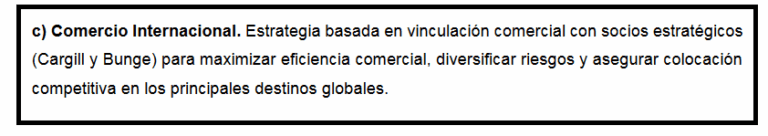 c) Comercio Internacional. Estrategia basada en vinculación comercial con socios estratégicos (Cargill y Bunge) para maximizar eficiencia comercial, diversificar riesgos y asegurar colocación competitiva en los principales destinos globales.